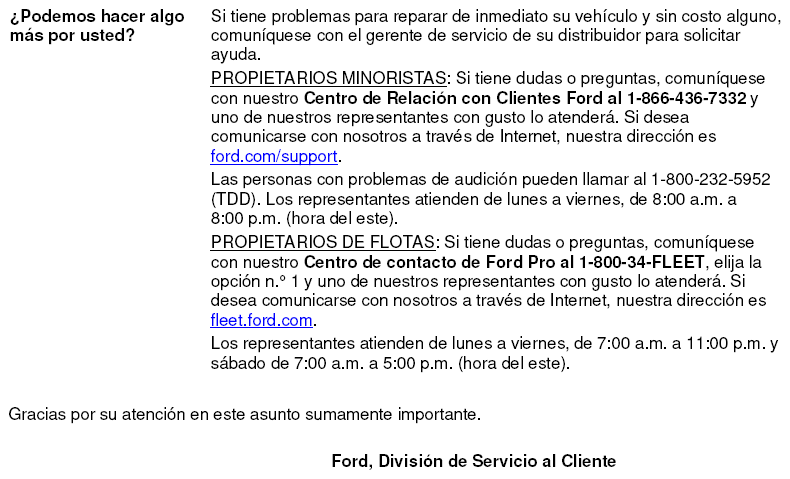 ¿Podemos hacer algo más por usted?

Si tiene problemas para reparar de inmediato su vehículo y sin costo alguno, comuníquese con el gerente de servicio de su distribuidor para solicitar ayuda.

PROPIETARIOS MINORISTAS: Si tiene dudas o preguntas, comuníquese con nuestro Centro de Relación con Clientes Ford al 1-866-436-7332 y uno de nuestros representantes con gusto lo atenderá. Si desea comunicarse con nosotros a través de Internet, nuestra dirección es ford.com/support.

Las personas con problemas de audición pueden llamar al 1-800-232-5952 (TDD). Los representantes atienden de lunes a viernes, de 8:00 a.m. a 8:00 p.m. (hora del este).

PROPIETARIOS DE FLOTAS: Si tiene dudas o preguntas, comuníquese con nuestro Centro de contacto de Ford Pro al 1-800-34-FLEET, elija la opción n.° 1 y uno de nuestros representantes con gusto lo atenderá. Si desea comunicarse con nosotros a través de Internet, nuestra dirección es fleet.ford.com.

Los representantes atienden de lunes a viernes, de 7:00 a.m. a 11:00 p.m. y sábado de 7:00 a.m. a 5:00 p.m. (hora del este).

Gracias por su atención en este asunto sumamente importante.

Ford, División de Servicio al Cliente